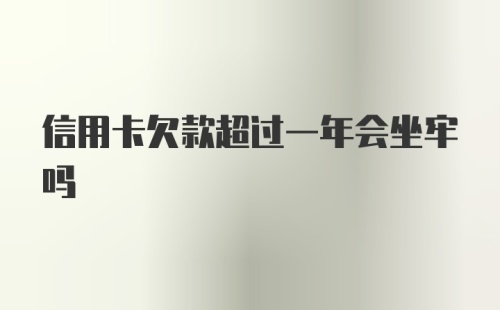 信用卡欠款超过一年会坐牢吗